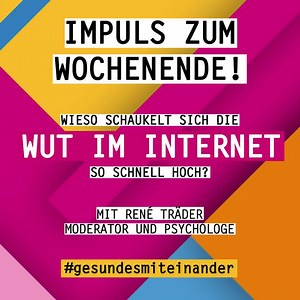 IMPULS ZUM WOCHENENDE!

WIESO SCHAUKELT SICH DIE
WUT IM INTERNET
SO SCHNELL HOCH?

MIT RENÉ TRÄDER
MODERATOR UND PSYCHOLOGE

#gesundesmiteinander